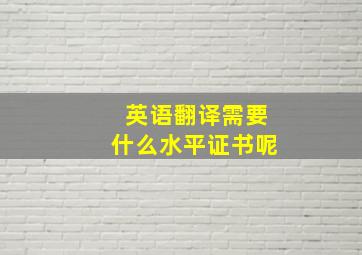 英语翻译需要
什么水平证书呢